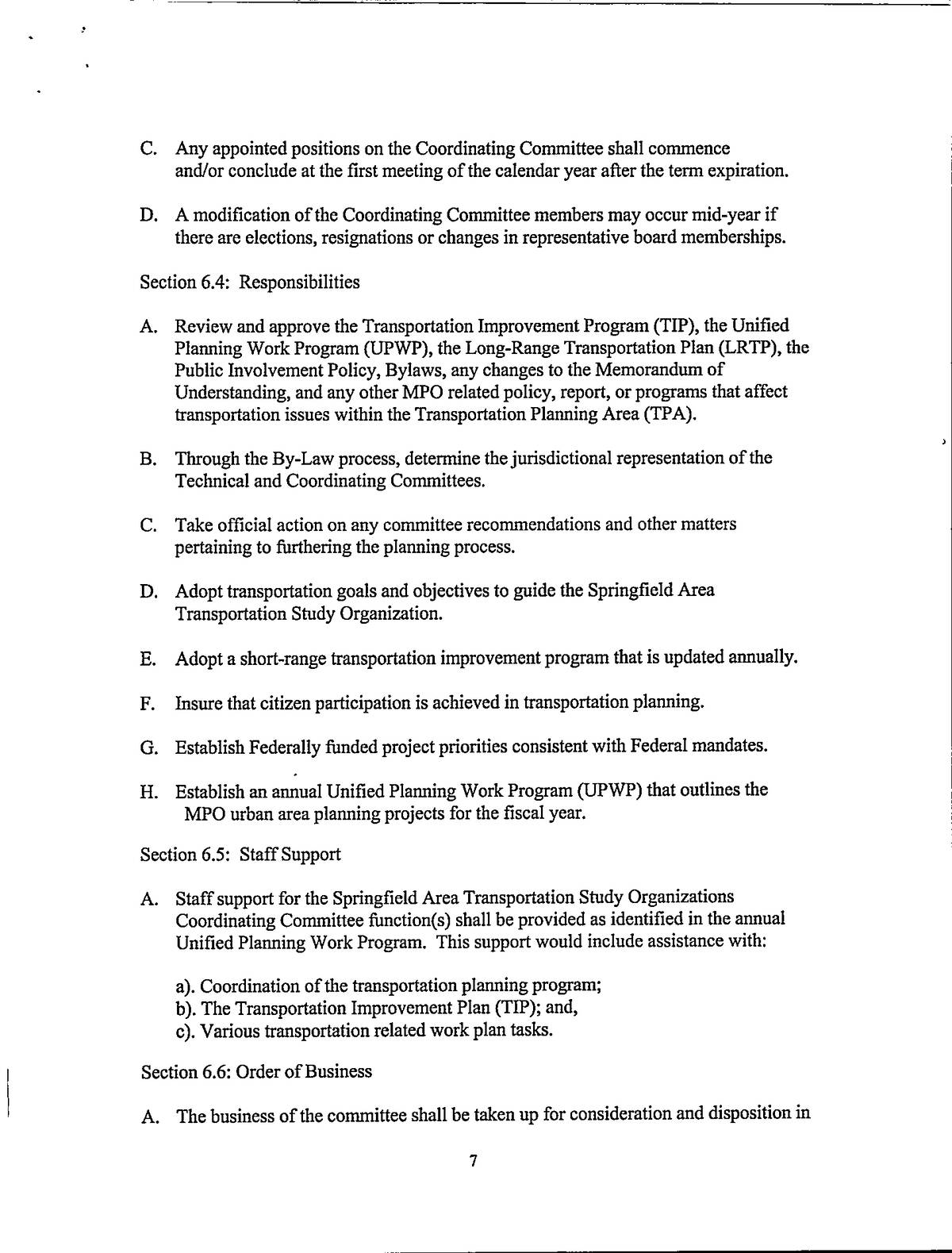 C. Any appointed positions on the Coordinating Committee shall commence and/or conclude at the first meeting of the calendar year after the term expiration.

D. A modification of the Coordinating Committee members may occur mid-year if there are elections, resignations or changes in representative board memberships.

Section 6.4: Responsibilities

A. Review and approve the Transportation Improvement Program (TIP), the Unified Planning Work Program (UPWP), the Long-Range Transportation Plan (LRTP), the Public Involvement Policy, Bylaws, any changes to the Memorandum of Understanding, and any other MPO related policy, report, or programs that affect transportation issues within the Transportation Planning Area (TPA).

B. Through the By-Law process, determine the jurisdictional representation of the Technical and Coordinating Committees.

C. Take official action on any committee recommendations and other matters pertaining to furthering the planning process.

D. Adopt transportation goals and objectives to guide the Springfield Area Transportation Study Organization.

E. Adopt a short-range transportation improvement program that is updated annually.

F. Insure that citizen participation is achieved in transportation planning.

G. Establish Federally funded project priorities consistent with Federal mandates.

H. Establish an annual Unified Planning Work Program (UPWP) that outlines the MPO urban area planning projects for the fiscal year.

Section 6.5: Staff Support

A. Staff support for the Springfield Area Transportation Study Organizations Coordinating Committee function(s) shall be provided as identified in the annual Unified Planning Work Program. This support would include assistance with:

a). Coordination of the transportation planning program;
b). The Transportation Improvement Plan (TIP); and,
c). Various transportation related work plan tasks.

Section 6.6: Order of Business

A. The business of the committee shall be taken up for consideration and disposition in

7